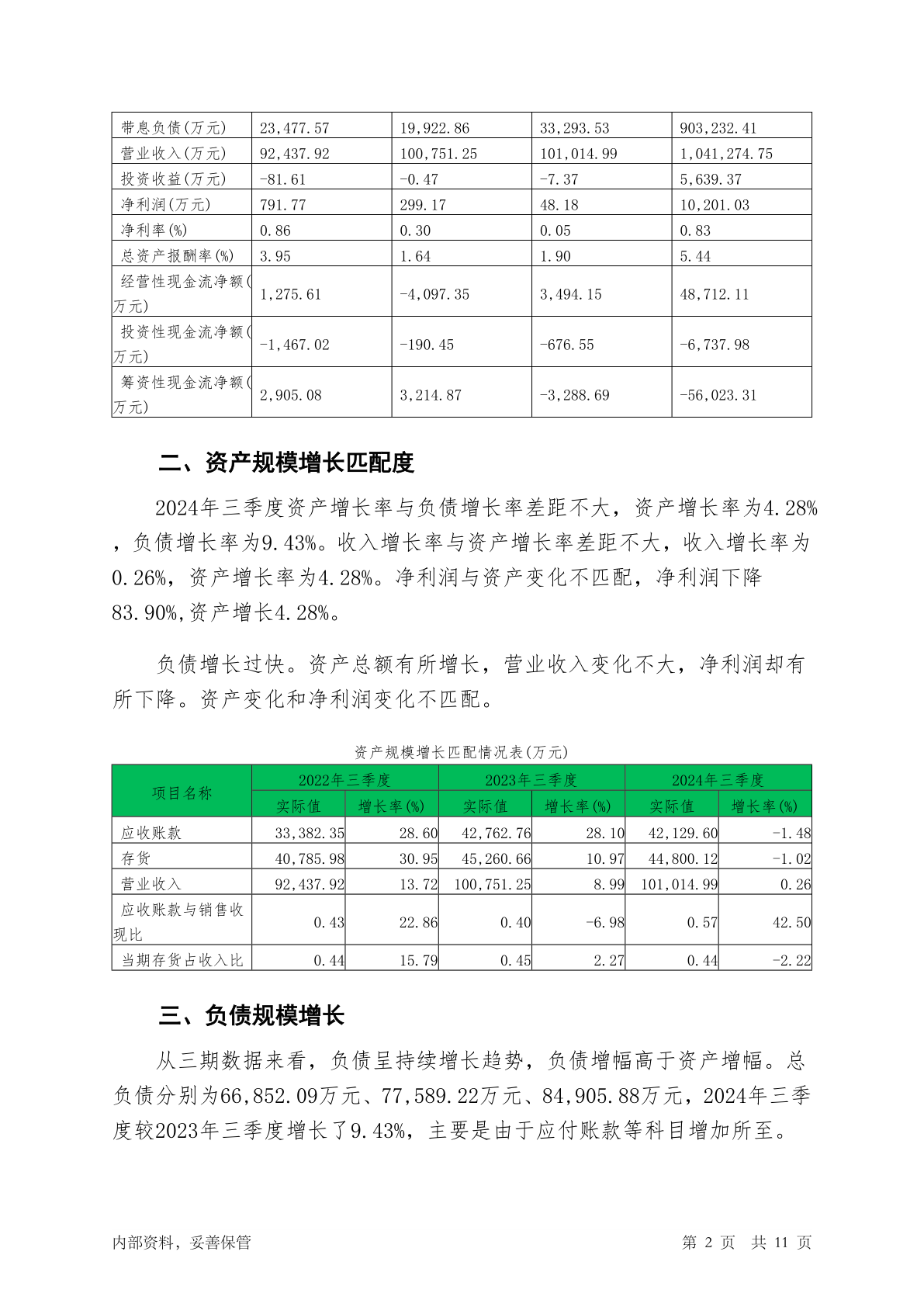 | 带息负债(万元) | 23,477.57 | 19,922.86 | 33,293.53 | 903,232.41 |
|---|---|---|---|---|
| 营业收入(万元) | 92,437.92 | 100,751.25 | 101,014.99 | 1,041,274.75 |
| 投资收益(万元) | -81.61 | -0.47 | -7.37 | 5,639.37 |
| 净利润(万元) | 791.77 | 299.17 | 48.18 | 10,201.03 |
| 净利率(%) | 0.86 | 0.30 | 0.05 | 0.83 |
| 总资产报酬率(%) | 3.95 | 1.64 | 1.90 | 5.44 |
| 经营性现金流净额(万元) | 1,275.61 | -4,097.35 | 3,494.15 | 48,712.11 |
| 投资性现金流净额(万元) | -1,467.02 | -190.45 | -676.55 | -6,737.98 |
| 筹资性现金流净额(万元) | 2,905.08 | 3,214.87 | -3,288.69 | -56,023.31 |

二、资产规模增长匹配度

2024年三季度资产增长率与负债增长率差距不大，资产增长率为4.28%，负债增长率为9.43%。收入增长率与资产增长率差距不大，收入增长率为0.26%，资产增长率为4.28%。净利润与资产变化不匹配，净利润下降83.90%,资产增长4.28%。

负债增长过快。资产总额有所增长，营业收入变化不大，净利润却有所下降。资产变化和净利润变化不匹配。

资产规模增长匹配情况表(万元)

| 项目名称 | 2022年三季度 实际值 | 2022年三季度 增长率(%) | 2023年三季度 实际值 | 2023年三季度 增长率(%) | 2024年三季度 实际值 | 2024年三季度 增长率(%) |
|---|---|---|---|---|---|---|
| 应收账款 | 33,382.35 | 28.60 | 42,762.76 | 28.10 | 42,129.60 | -1.48 |
| 存货 | 40,785.98 | 30.95 | 45,260.66 | 10.97 | 44,800.12 | -1.02 |
| 营业收入 | 92,437.92 | 13.72 | 100,751.25 | 8.99 | 101,014.99 | 0.26 |
| 应收账款与销售收现比 | 0.43 | 22.86 | 0.40 | -6.98 | 0.57 | 42.50 |
| 当期存货占收入比 | 0.44 | 15.79 | 0.45 | 2.27 | 0.44 | -2.22 |

三、负债规模增长

从三期数据来看，负债呈持续增长趋势，负债增幅高于资产增幅。总负债分别为66,852.09万元、77,589.22万元、84,905.88万元，2024年三季度较2023年三季度增长了9.43%，主要是由于应付账款等科目增加所至。

内部资料，妥善保管　　第 2 页 共 11 页